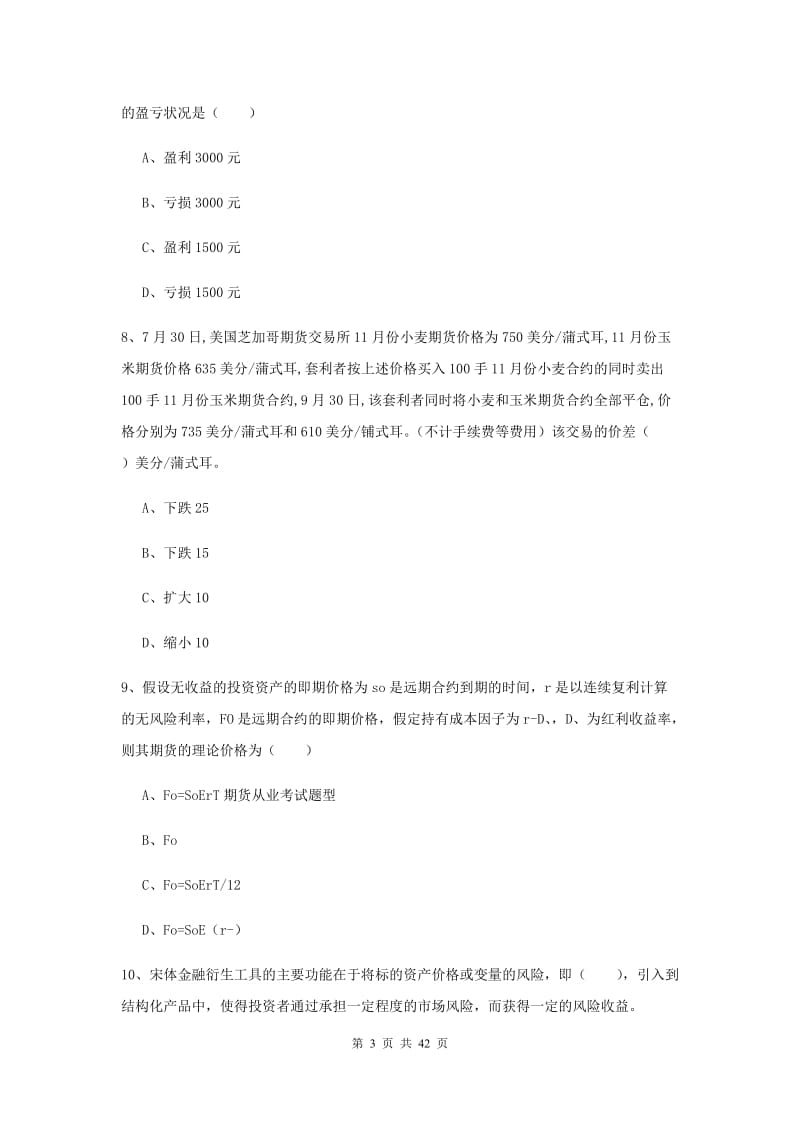 的盈亏状况是（　　）

A、盈利 3000 元

B、亏损 3000 元

C、盈利 1500 元

D、亏损 1500 元

8、7 月 30 日,美国芝加哥期货交易所 11 月份小麦期货价格为 750 美分/蒲式耳,11 月份玉米期货价格 635 美分/蒲式耳,套利者按上述价格买入 100 手 11 月份小麦合约的同时卖出 100 手 11 月份玉米期货合约,9 月 30 日,该套利者同时将小麦和玉米期货合约全部平仓,价格分别为 735 美分/蒲式耳和 610 美分/铺式耳。(不计手续费等费用）该交易的价差（　　）美分/蒲式耳。

A、下跌 25

B、下跌 15

C、扩大 10

D、缩小 10

9、假设无收益的投资资产的即期价格为 so 是远期合约到期的时间，r 是以连续复利计算的无风险利率，F0 是远期合约的即期价格，假定持有成本因子为 r-D、，D、为红利收益率，则其期货的理论价格为（　　）

A、Fo=SoErT 期货从业考试题型

B、Fo

C、Fo=SoErT/12

D、Fo=SoE（r-）

10、宋体金融衍生工具的主要功能在于将标的资产价格或变量的风险，即（　　），引入到结构化产品中，使得投资者通过承担一定程度的市场风险，而获得一定的风险收益。

第 3 页 共 42 页